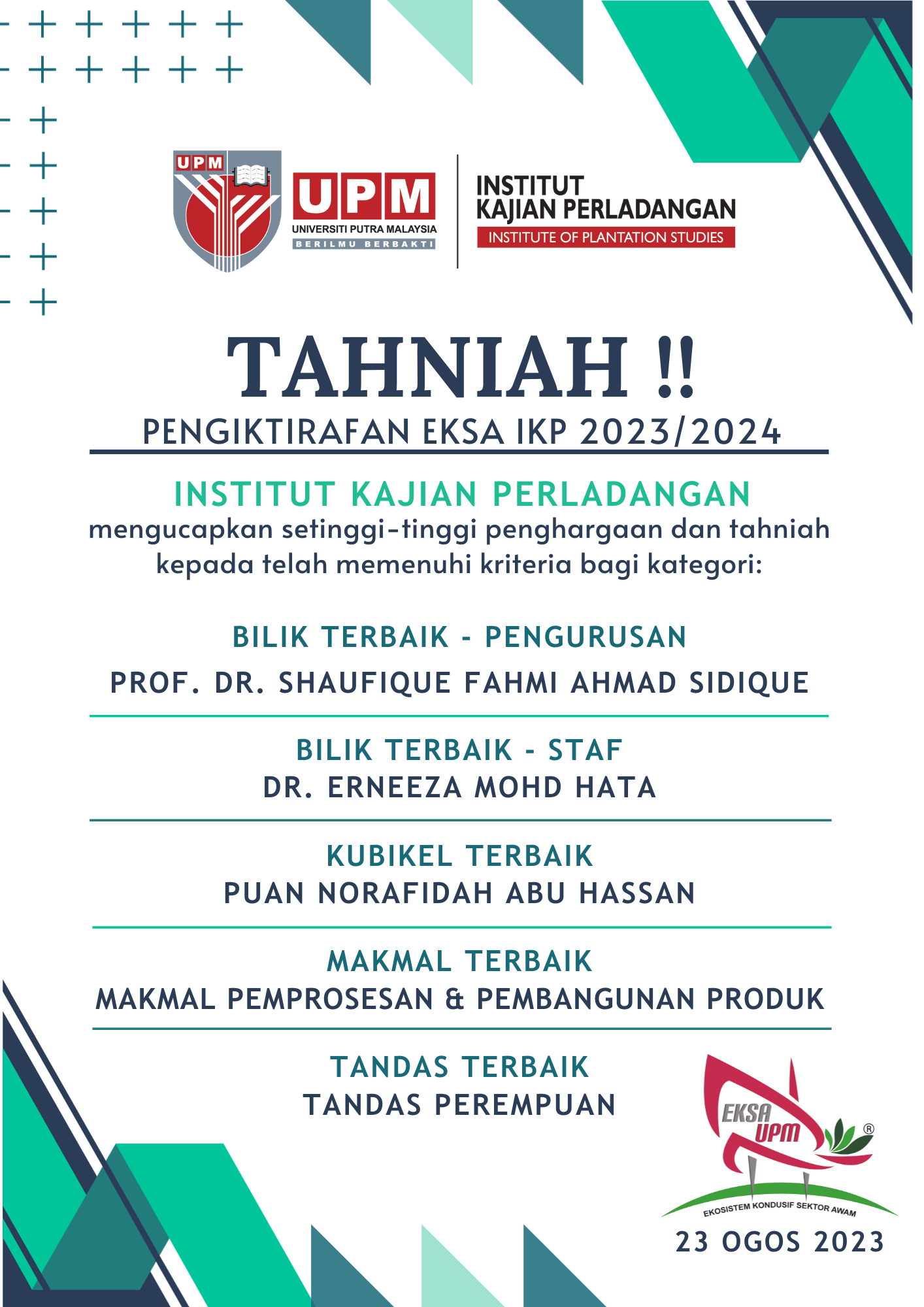 UPM
UPM
UNIVERSITI PUTRA MALAYSIA
BERILMU BERBAKTI

INSTITUT KAJIAN PERLADANGAN
INSTITUTE OF PLANTATION STUDIES

TAHNIAH !!
PENGIKTIRAFAN EKSA IKP 2023/2024

INSTITUT KAJIAN PERLADANGAN
mengucapkan setinggi-tinggi penghargaan dan tahniah kepada telah memenuhi kriteria bagi kategori:

BILIK TERBAIK - PENGURUSAN
PROF. DR. SHAUFIQUE FAHMI AHMAD SIDIQUE

BILIK TERBAIK - STAF
DR. ERNEEZA MOHD HATA

KUBIKEL TERBAIK
PUAN NORAFIDAH ABU HASSAN

MAKMAL TERBAIK
MAKMAL PEMPROSESAN & PEMBANGUNAN PRODUK

TANDAS TERBAIK
TANDAS PEREMPUAN

EKSA UPM ®
EKOSISTEM KONDUSIF SEKTOR AWAM
23 OGOS 2023